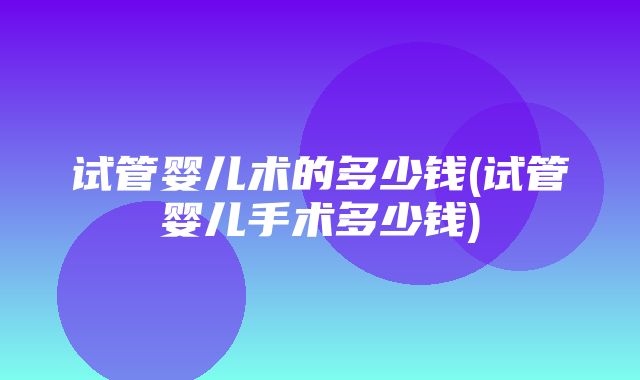 试管婴儿术的多少钱(试管婴儿手术多少钱)